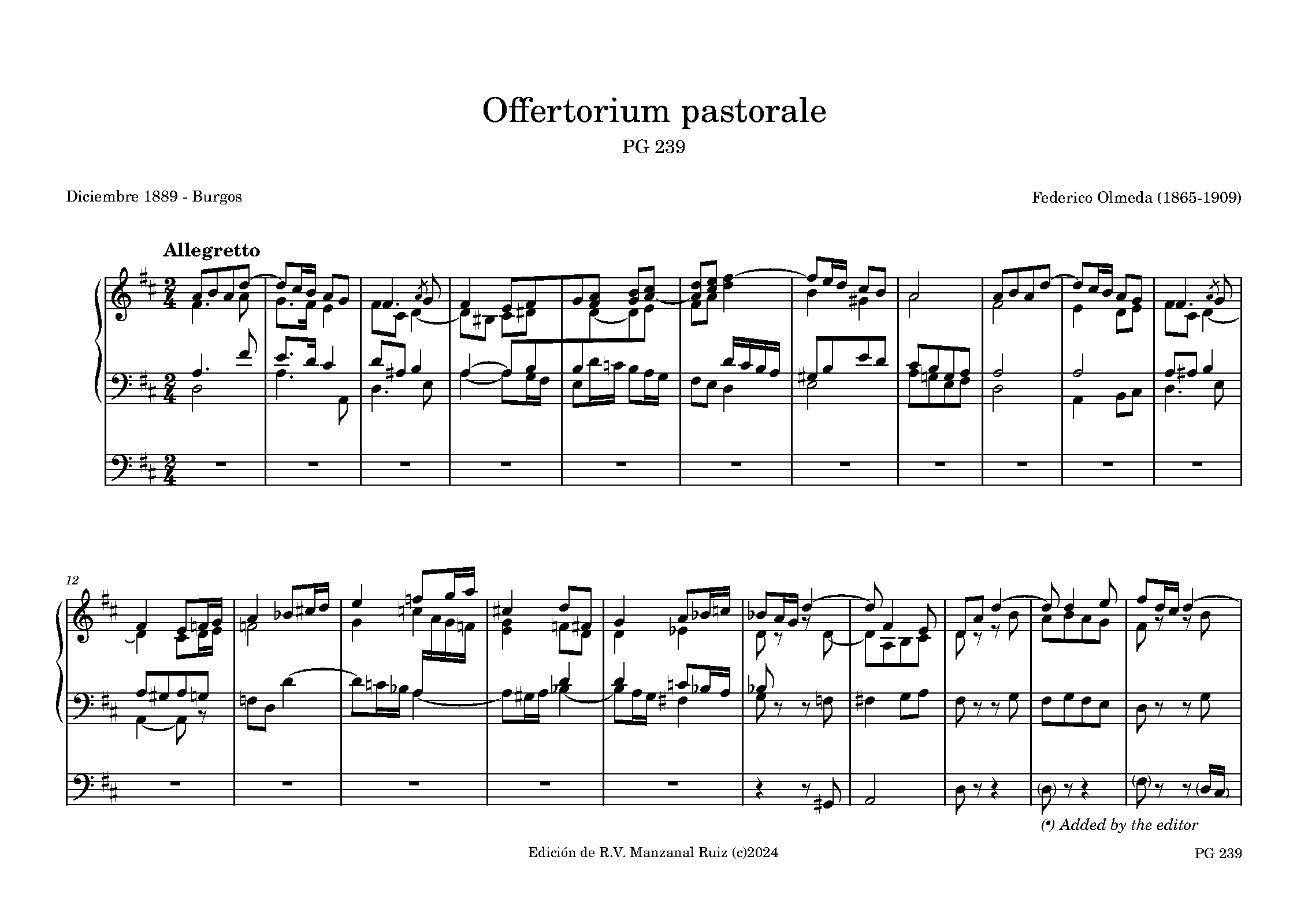 Offertorium pastorale
PG 239

Diciembre 1889 - Burgos

Federico Olmeda (1865-1909)

Allegretto

12

(•) Added by the editor

Edición de R.V. Manzanal Ruiz (c)2024

PG 239